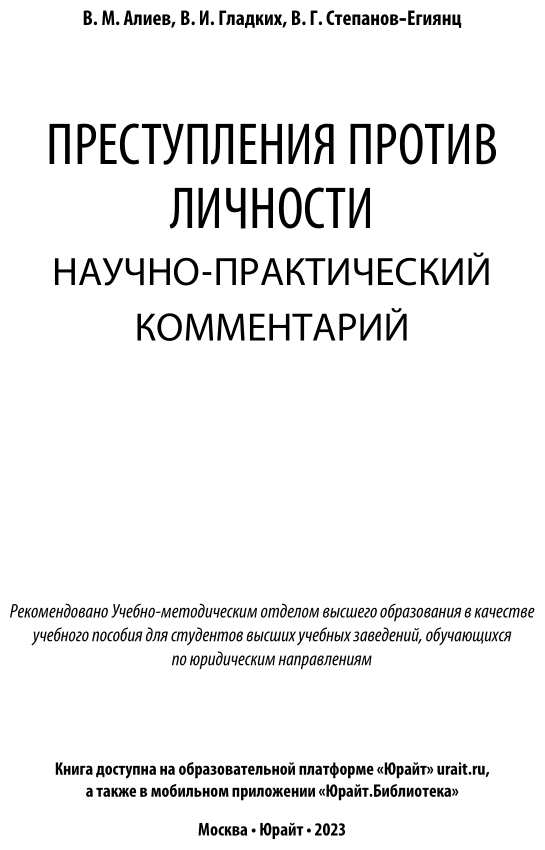 В. М. Алиев, В. И. Гладких, В. Г. Степанов-Егиянц

ПРЕСТУПЛЕНИЯ ПРОТИВ ЛИЧНОСТИ

НАУЧНО-ПРАКТИЧЕСКИЙ КОММЕНТАРИЙ

Рекомендовано Учебно-методическим отделом высшего образования в качестве учебного пособия для студентов высших учебных заведений, обучающихся по юридическим направлениям

Книга доступна на образовательной платформе «Юрайт» urait.ru, а также в мобильном приложении «Юрайт.Библиотека»

Москва • Юрайт • 2023